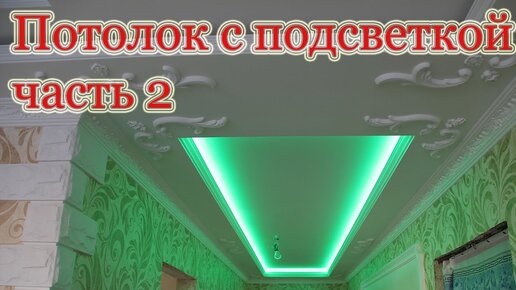 Потолок с подсветкой
часть 2